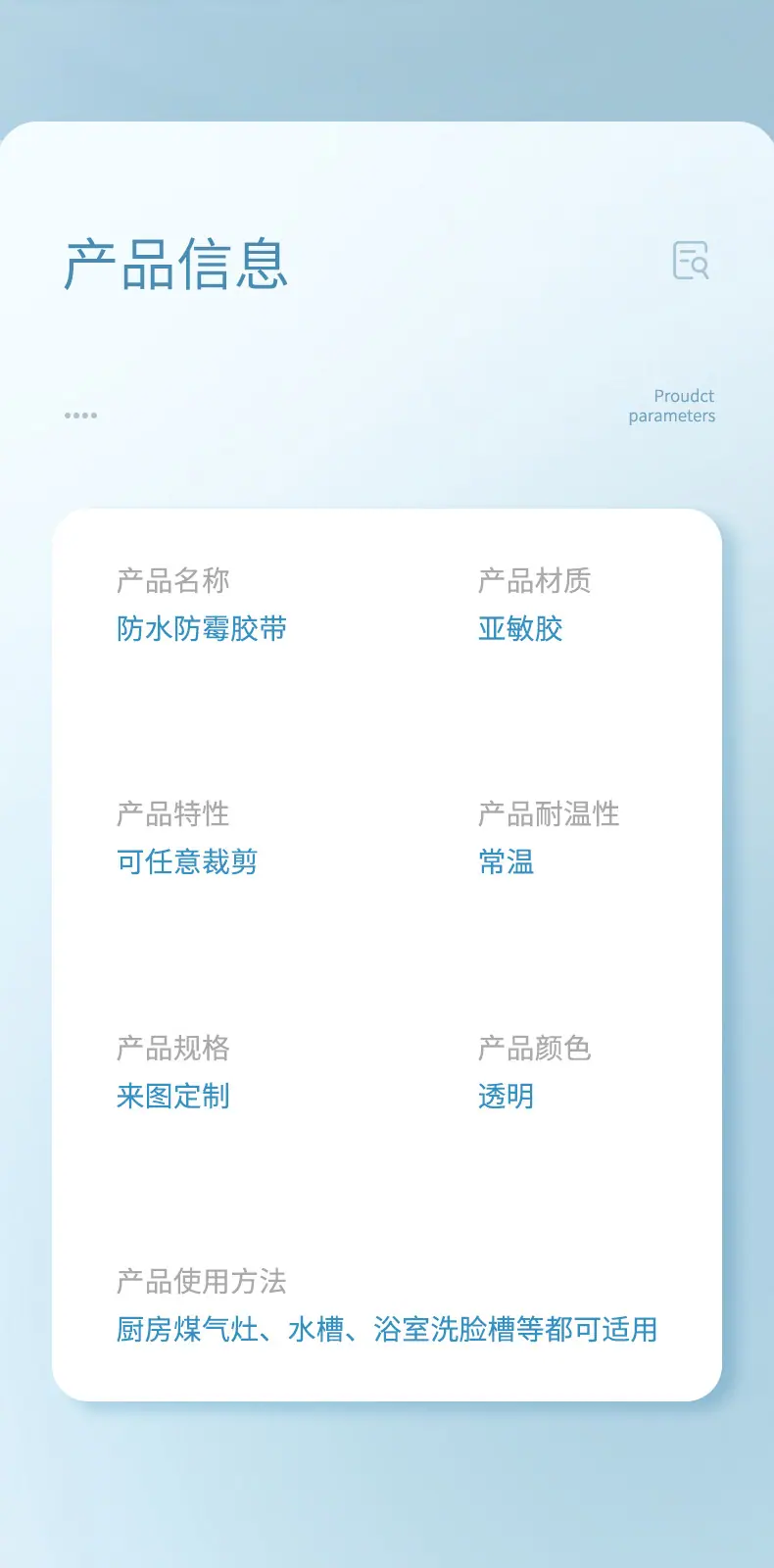 产品信息

Proudct
parameters

产品名称
防水防霉胶带

产品材质
亚敏胶

产品特性
可任意裁剪

产品耐温性
常温

产品规格
来图定制

产品颜色
透明

产品使用方法
厨房煤气灶、水槽、浴室洗脸槽等都可适用